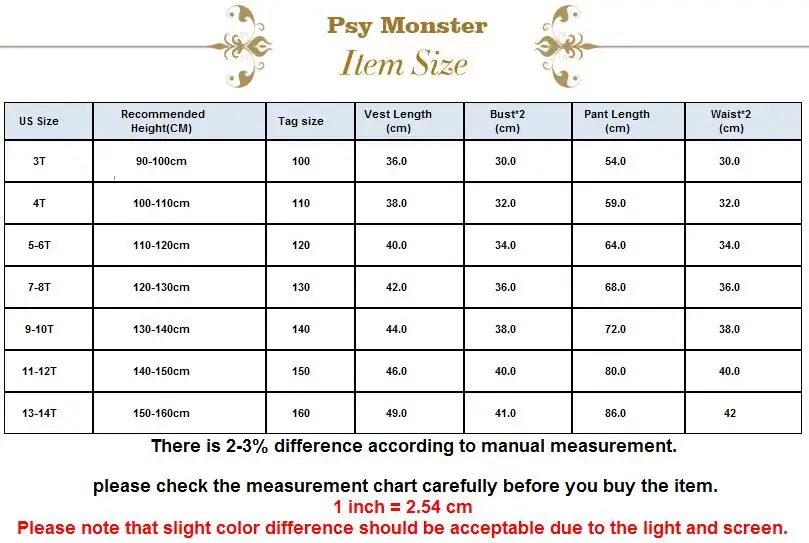 Psy Monster

Item Size

| US Size | Recommended Height(CM) | Tag size | Vest Length (cm) | Bust*2 (cm) | Pant Length (cm) | Waist*2 (cm) |
|---|---|---|---|---|---|---|
| 3T | 90-100cm | 100 | 36.0 | 30.0 | 54.0 | 30.0 |
| 4T | 100-110cm | 110 | 38.0 | 32.0 | 59.0 | 32.0 |
| 5-6T | 110-120cm | 120 | 40.0 | 34.0 | 64.0 | 34.0 |
| 7-8T | 120-130cm | 130 | 42.0 | 36.0 | 68.0 | 36.0 |
| 9-10T | 130-140cm | 140 | 44.0 | 38.0 | 72.0 | 38.0 |
| 11-12T | 140-150cm | 150 | 46.0 | 40.0 | 80.0 | 40.0 |
| 13-14T | 150-160cm | 160 | 49.0 | 41.0 | 86.0 | 42 |

There is 2-3% difference according to manual measurement.

please check the measurement chart carefully before you buy the item.

1 inch = 2.54 cm

Please note that slight color difference should be acceptable due to the light and screen.